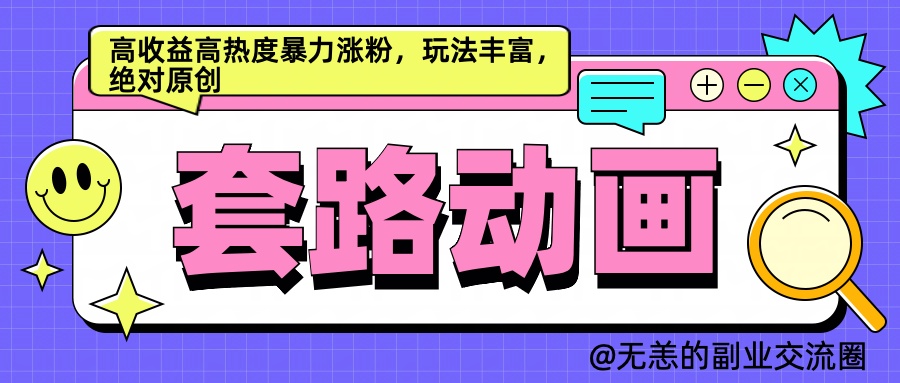 高收益高热度暴力涨粉，玩法丰富，绝对原创

套路动画

@无恙的副业交流圈